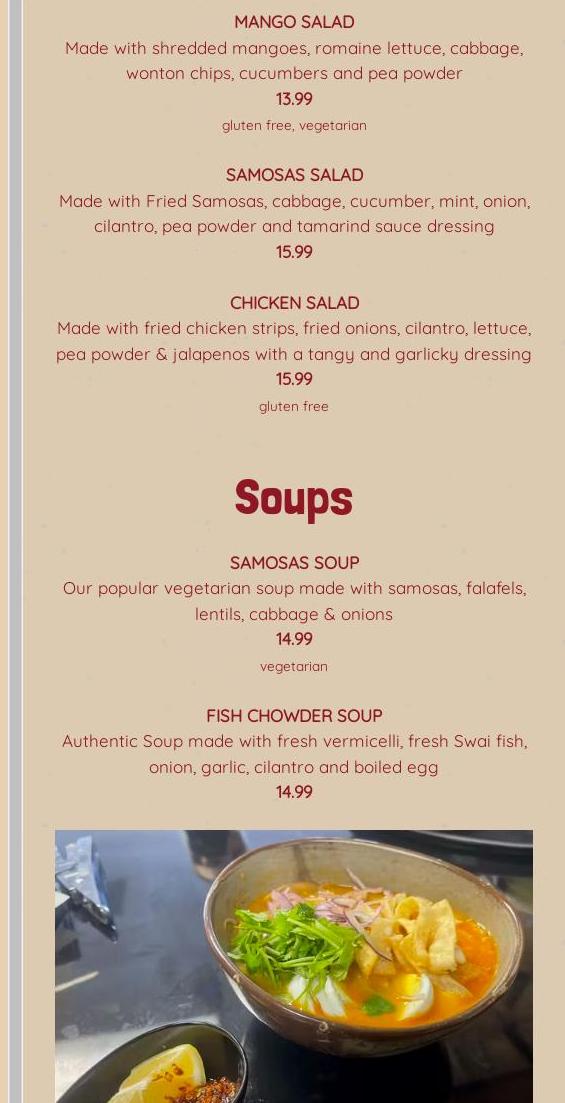 MANGO SALAD
Made with shredded mangoes, romaine lettuce, cabbage, wonton chips, cucumbers and pea powder
13.99
gluten free, vegetarian

SAMOSAS SALAD
Made with Fried Samosas, cabbage, cucumber, mint, onion, cilantro, pea powder and tamarind sauce dressing
15.99

CHICKEN SALAD
Made with fried chicken strips, fried onions, cilantro, lettuce, pea powder & jalapenos with a tangy and garlicky dressing
15.99
gluten free

Soups

SAMOSAS SOUP
Our popular vegetarian soup made with samosas, falafels, lentils, cabbage & onions
14.99
vegetarian

FISH CHOWDER SOUP
Authentic Soup made with fresh vermicelli, fresh Swai fish, onion, garlic, cilantro and boiled egg
14.99